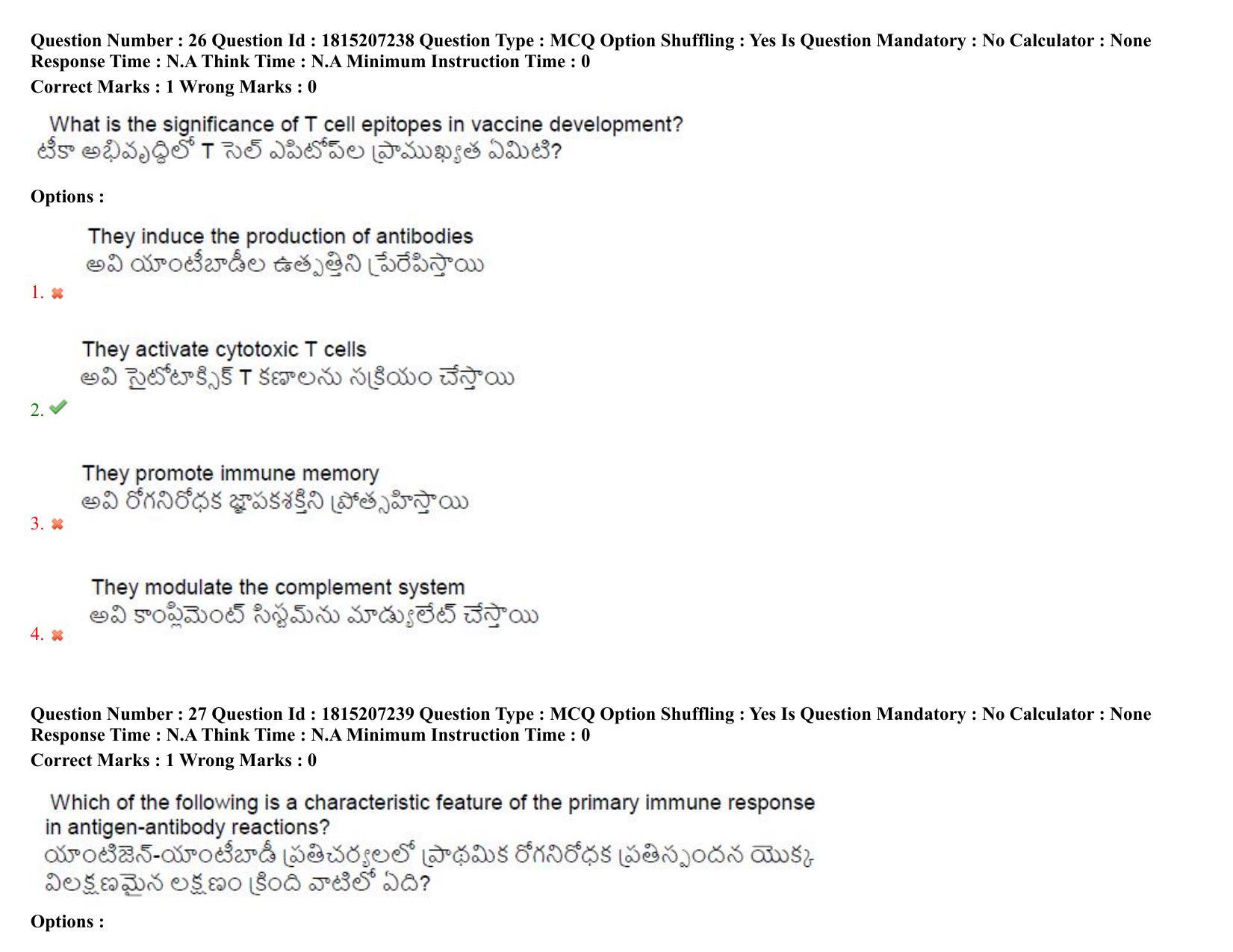 Question Number : 26 Question Id : 1815207238 Question Type : MCQ Option Shuffling : Yes Is Question Mandatory : No Calculator : None Response Time : N.A Think Time : N.A Minimum Instruction Time : 0

Correct Marks : 1 Wrong Marks : 0

What is the significance of T cell epitopes in vaccine development?
టీకా అభివృద్ధిలో T సెల్ ఎపిటోప్‌ల ప్రాముఖ్యత ఏమిటి?

Options :

They induce the production of antibodies
అవి యాంటీబాడీల ఉత్పత్తిని ప్రేరేపిస్తాయి

1. ✖

They activate cytotoxic T cells
అవి సైటోటాక్సిక్ T కణాలను సక్రియం చేస్తాయి

2. ✔

They promote immune memory
అవి రోగనిరోధక జ్ఞాపకశక్తిని ప్రోత్సహిస్తాయి

3. ✖

They modulate the complement system
అవి కాంప్లిమెంట్ సిస్టమ్‌ను మాడ్యులేట్ చేస్తాయి

4. ✖

Question Number : 27 Question Id : 1815207239 Question Type : MCQ Option Shuffling : Yes Is Question Mandatory : No Calculator : None Response Time : N.A Think Time : N.A Minimum Instruction Time : 0

Correct Marks : 1 Wrong Marks : 0

Which of the following is a characteristic feature of the primary immune response in antigen-antibody reactions?
యాంటిజెన్-యాంటీబాడీ ప్రతిచర్యలలో ప్రాథమిక రోగనిరోధక ప్రతిస్పందన యొక్క విలక్షణమైన లక్షణం క్రింది వాటిలో ఏది?

Options :